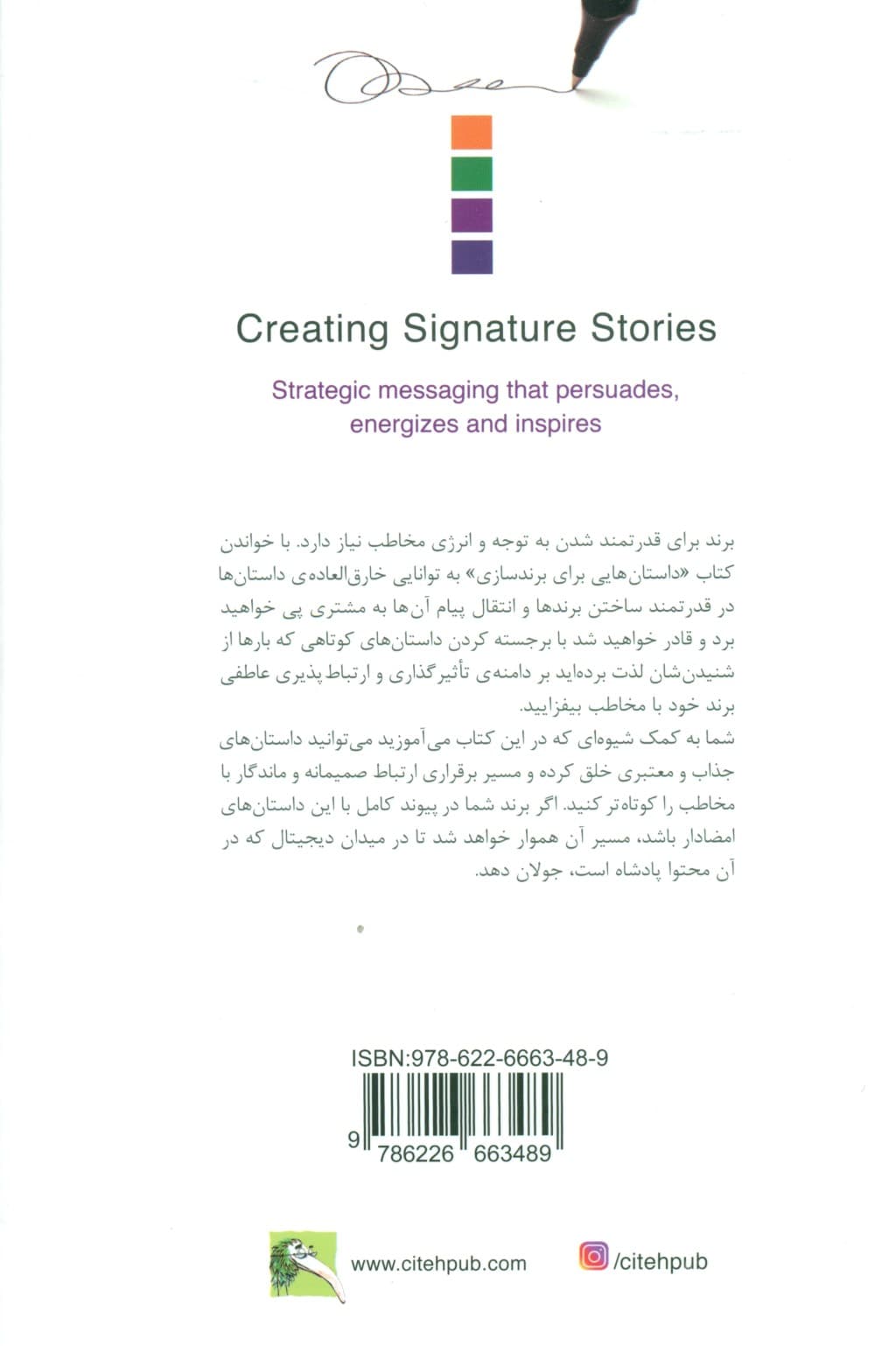 Creating Signature Stories

Strategic messaging that persuades, energizes and inspires

برند برای قدرتمند شدن به توجه و انرژی مخاطب نیاز دارد. با خواندن کتاب «داستان‌هایی برای برندسازی» به توانایی خارق‌العاده‌ی داستان‌ها در قدرتمند ساختن برندها و انتقال پیام آن‌ها به مشتری پی خواهید برد و قادر خواهید شد با برجسته کردن داستان‌های کوتاهی که بارها از شنیدن‌شان لذت برده‌اید بر دامنه‌ی تأثیرگذاری و ارتباط‌پذیری عاطفی برند خود با مخاطب بیفزایید.

شما به کمک شیوه‌ای که در این کتاب می‌آموزید می‌توانید داستان‌های جذاب و معتبری خلق کرده و مسیر برقراری ارتباط صمیمانه و ماندگار با مخاطب را کوتاه‌تر کنید. اگر برند شما در پیوند کامل با این داستان‌های امضادار باشد، مسیر آن هموار خواهد شد تا در میدان دیجیتال که در آن محتوا پادشاه است، جولان دهد.

ISBN:978-622-6663-48-9

9 786226 663489

www.citehpub.com

/citehpub